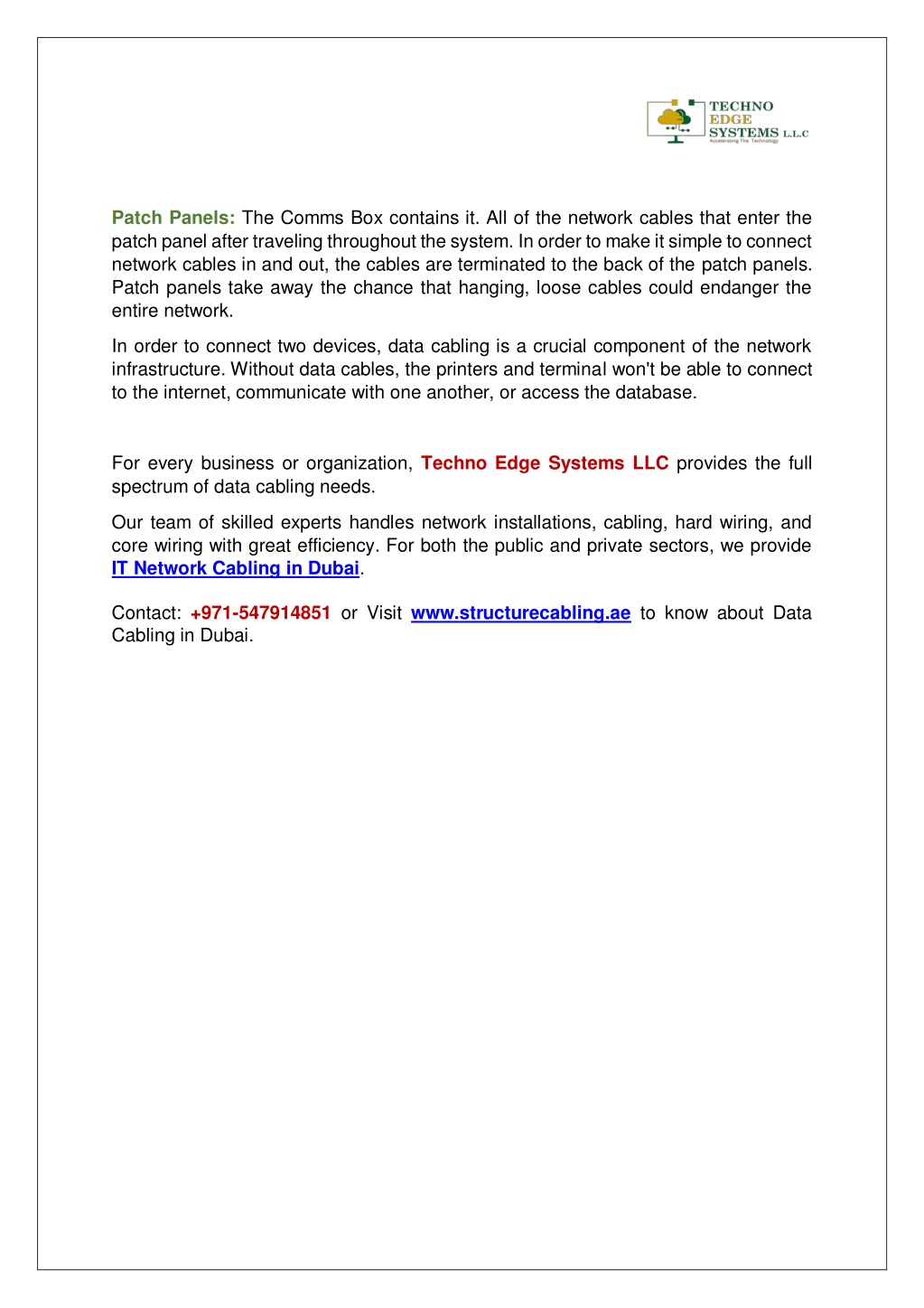 TECHNO EDGE SYSTEMS L.L.C
Accelerating The Technology

Patch Panels: The Comms Box contains it. All of the network cables that enter the patch panel after traveling throughout the system. In order to make it simple to connect network cables in and out, the cables are terminated to the back of the patch panels. Patch panels take away the chance that hanging, loose cables could endanger the entire network.

In order to connect two devices, data cabling is a crucial component of the network infrastructure. Without data cables, the printers and terminal won't be able to connect to the internet, communicate with one another, or access the database.

For every business or organization, Techno Edge Systems LLC provides the full spectrum of data cabling needs.

Our team of skilled experts handles network installations, cabling, hard wiring, and core wiring with great efficiency. For both the public and private sectors, we provide IT Network Cabling in Dubai.

Contact: +971-547914851 or Visit www.structurecabling.ae to know about Data Cabling in Dubai.